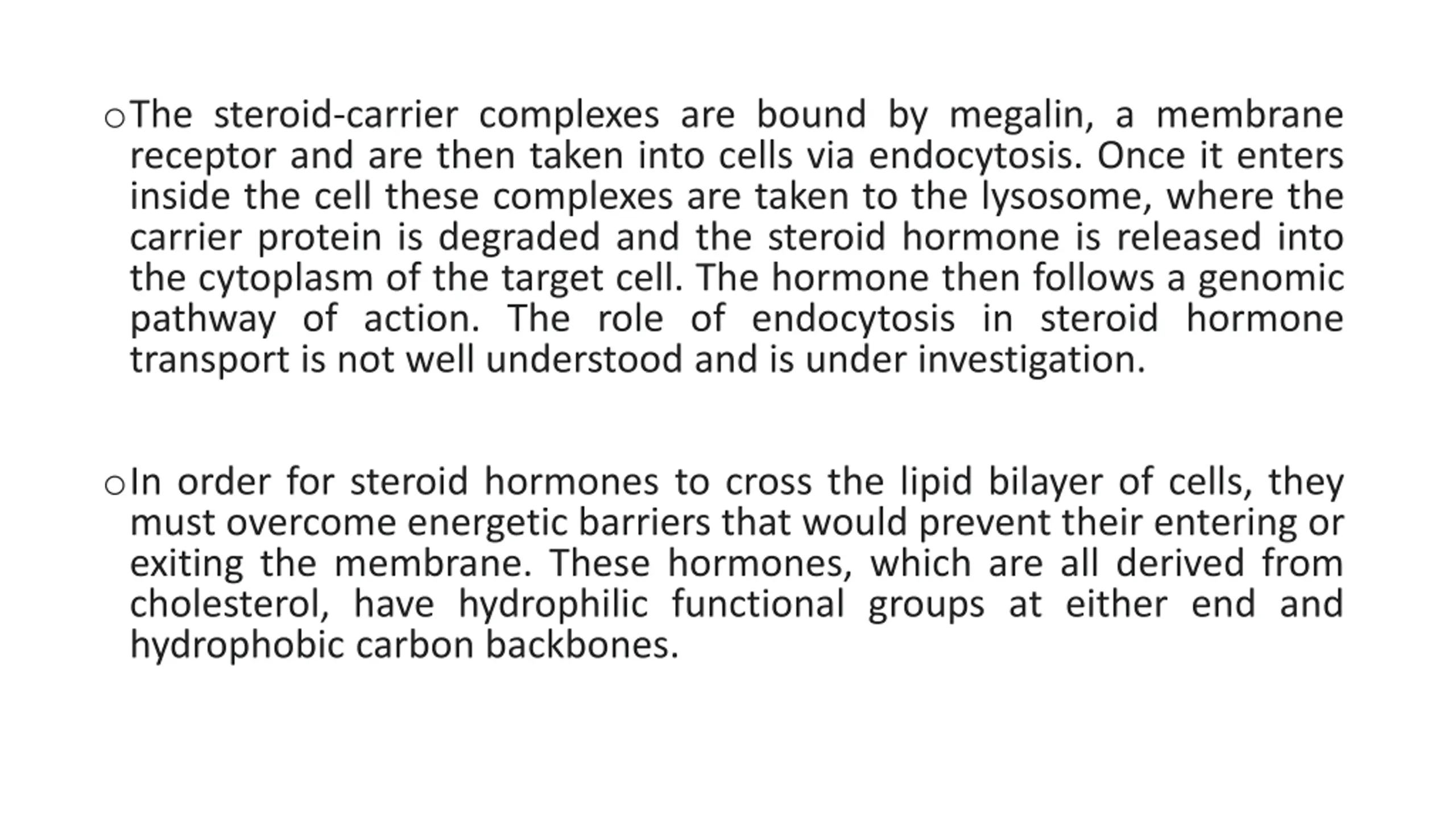 o The steroid-carrier complexes are bound by megalin, a membrane receptor and are then taken into cells via endocytosis. Once it enters inside the cell these complexes are taken to the lysosome, where the carrier protein is degraded and the steroid hormone is released into the cytoplasm of the target cell. The hormone then follows a genomic pathway of action. The role of endocytosis in steroid hormone transport is not well understood and is under investigation.

o In order for steroid hormones to cross the lipid bilayer of cells, they must overcome energetic barriers that would prevent their entering or exiting the membrane. These hormones, which are all derived from cholesterol, have hydrophilic functional groups at either end and hydrophobic carbon backbones.